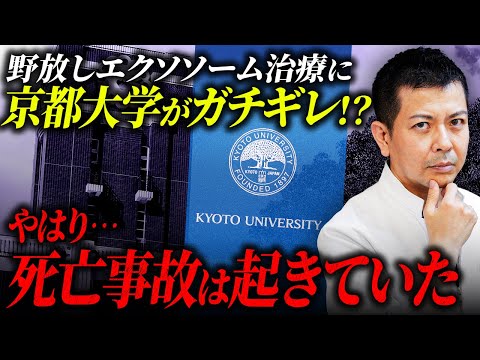 野放しエクソソーム治療に
京都大学がガチギレ!?

KYOTO UNIVERSITY
KYOTO JAPAN
FOUNDED 1897

KYOTO UNIVERSITY

やはり…
死亡事故は起きていた